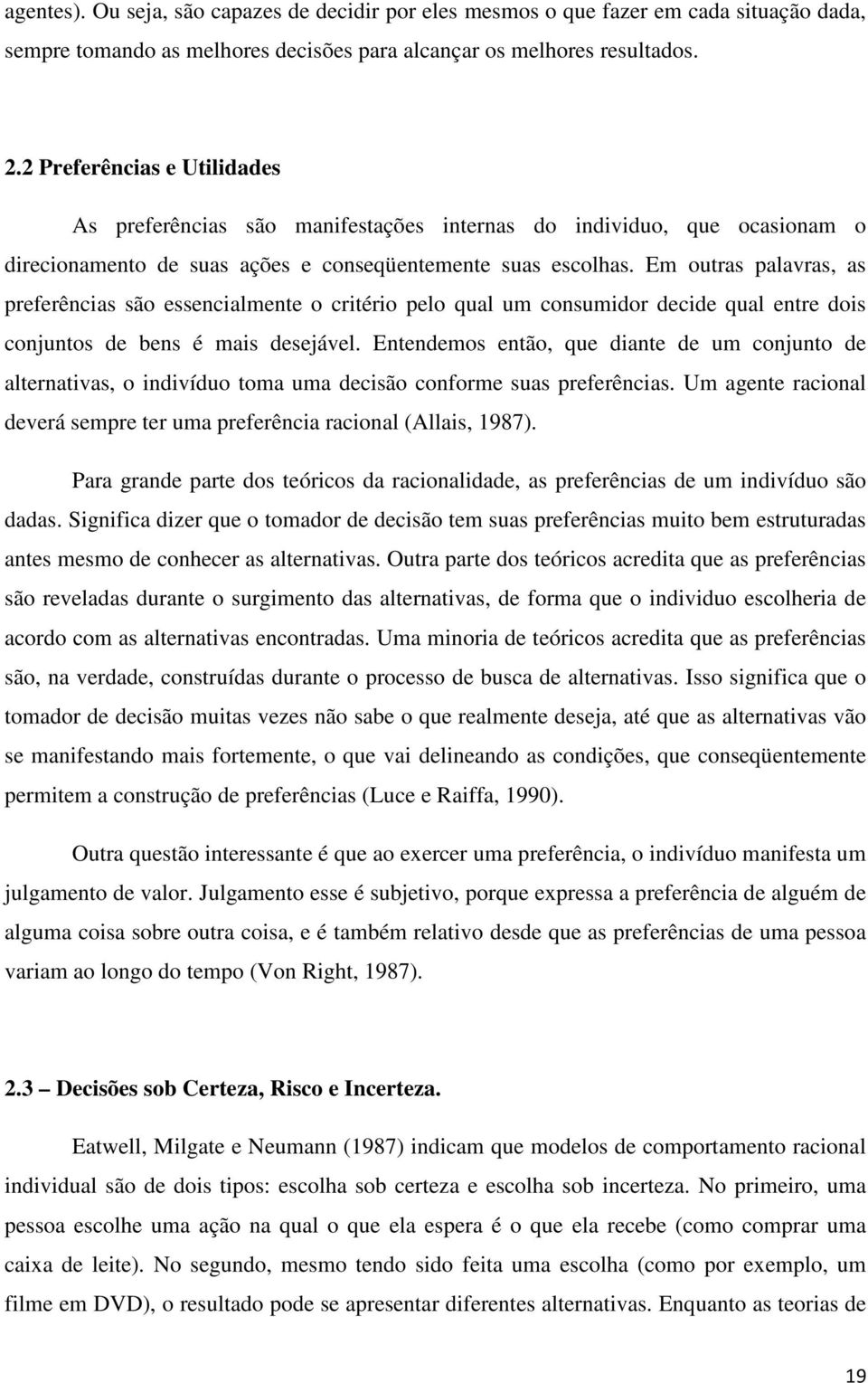 agentes). Ou seja, são capazes de decidir por eles mesmos o que fazer em cada situação dada, sempre tomando as melhores decisões para alcançar os melhores resultados.

2.2 Preferências e Utilidades

As preferências são manifestações internas do individuo, que ocasionam o direcionamento de suas ações e conseqüentemente suas escolhas. Em outras palavras, as preferências são essencialmente o critério pelo qual um consumidor decide qual entre dois conjuntos de bens é mais desejável. Entendemos então, que diante de um conjunto de alternativas, o indivíduo toma uma decisão conforme suas preferências. Um agente racional deverá sempre ter uma preferência racional (Allais, 1987).

Para grande parte dos teóricos da racionalidade, as preferências de um indivíduo são dadas. Significa dizer que o tomador de decisão tem suas preferências muito bem estruturadas antes mesmo de conhecer as alternativas. Outra parte dos teóricos acredita que as preferências são reveladas durante o surgimento das alternativas, de forma que o individuo escolheria de acordo com as alternativas encontradas. Uma minoria de teóricos acredita que as preferências são, na verdade, construídas durante o processo de busca de alternativas. Isso significa que o tomador de decisão muitas vezes não sabe o que realmente deseja, até que as alternativas vão se manifestando mais fortemente, o que vai delineando as condições, que conseqüentemente permitem a construção de preferências (Luce e Raiffa, 1990).

Outra questão interessante é que ao exercer uma preferência, o indivíduo manifesta um julgamento de valor. Julgamento esse é subjetivo, porque expressa a preferência de alguém de alguma coisa sobre outra coisa, e é também relativo desde que as preferências de uma pessoa variam ao longo do tempo (Von Right, 1987).

2.3 – Decisões sob Certeza, Risco e Incerteza.

Eatwell, Milgate e Neumann (1987) indicam que modelos de comportamento racional individual são de dois tipos: escolha sob certeza e escolha sob incerteza. No primeiro, uma pessoa escolhe uma ação na qual o que ela espera é o que ela recebe (como comprar uma caixa de leite). No segundo, mesmo tendo sido feita uma escolha (como por exemplo, um filme em DVD), o resultado pode se apresentar diferentes alternativas. Enquanto as teorias de

19